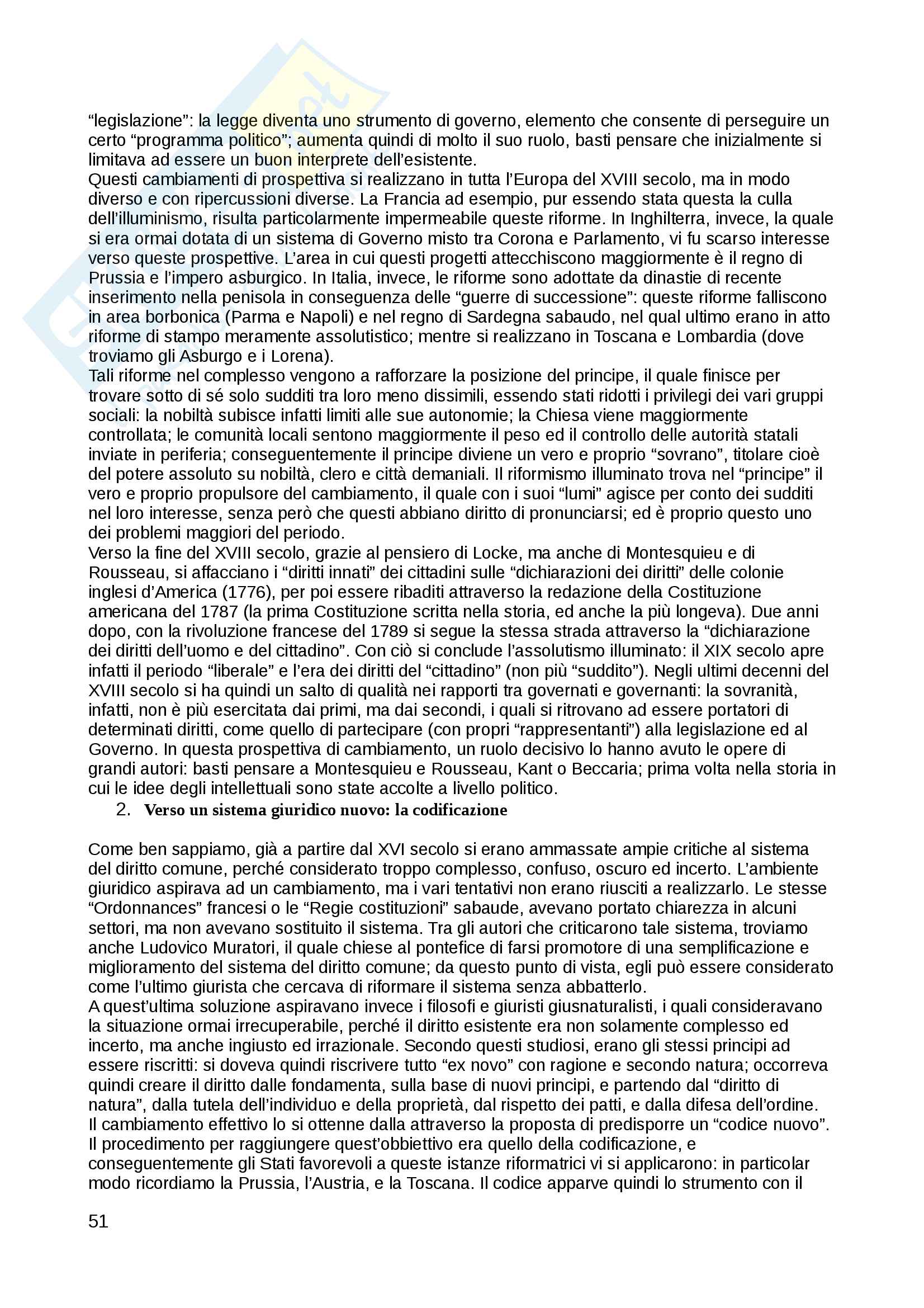 “legislazione”: la legge diventa uno strumento di governo, elemento che consente di perseguire un certo “programma politico”; aumenta quindi di molto il suo ruolo, basti pensare che inizialmente si limitava ad essere un buon interprete dell’esistente.
Questi cambiamenti di prospettiva si realizzano in tutta l’Europa del XVIII secolo, ma in modo diverso e con ripercussioni diverse. La Francia ad esempio, pur essendo stata questa la culla dell’illuminismo, risulta particolarmente impermeabile queste riforme. In Inghilterra, invece, la quale si era ormai dotata di un sistema di Governo misto tra Corona e Parlamento, vi fu scarso interesse verso queste prospettive. L’area in cui questi progetti attecchiscono maggiormente è il regno di Prussia e l’impero asburgico. In Italia, invece, le riforme sono adottate da dinastie di recente inserimento nella penisola in conseguenza delle “guerre di successione”: queste riforme falliscono in area borbonica (Parma e Napoli) e nel regno di Sardegna sabaudo, nel qual ultimo erano in atto riforme di stampo meramente assolutistico; mentre si realizzano in Toscana e Lombardia (dove troviamo gli Asburgo e i Lorena).
Tali riforme nel complesso vengono a rafforzare la posizione del principe, il quale finisce per trovare sotto di sé solo sudditi tra loro meno dissimili, essendo stati ridotti i privilegi dei vari gruppi sociali: la nobiltà subisce infatti limiti alle sue autonomie; la Chiesa viene maggiormente controllata; le comunità locali sentono maggiormente il peso ed il controllo delle autorità statali inviate in periferia; conseguentemente il principe diviene un vero e proprio “sovrano”, titolare cioè del potere assoluto su nobiltà, clero e città demaniali. Il riformismo illuminato trova nel “principe” il vero e proprio propulsore del cambiamento, il quale con i suoi “lumi” agisce per conto dei sudditi nel loro interesse, senza però che questi abbiano diritto di pronunciarsi; ed è proprio questo uno dei problemi maggiori del periodo.
Verso la fine del XVIII secolo, grazie al pensiero di Locke, ma anche di Montesquieu e di Rousseau, si affacciano i “diritti innati” dei cittadini sulle “dichiarazioni dei diritti” delle colonie inglesi d’America (1776), per poi essere ribaditi attraverso la redazione della Costituzione americana del 1787 (la prima Costituzione scritta nella storia, ed anche la più longeva). Due anni dopo, con la rivoluzione francese del 1789 si segue la stessa strada attraverso la “dichiarazione dei diritti dell’uomo e del cittadino”. Con ciò si conclude l’assolutismo illuminato: il XIX secolo apre infatti il periodo “liberale” e l’era dei diritti del “cittadino” (non più “suddito”). Negli ultimi decenni del XVIII secolo si ha quindi un salto di qualità nei rapporti tra governati e governanti: la sovranità, infatti, non è più esercitata dai primi, ma dai secondi, i quali si ritrovano ad essere portatori di determinati diritti, come quello di partecipare (con propri “rappresentanti”) alla legislazione ed al Governo. In questa prospettiva di cambiamento, un ruolo decisivo lo hanno avuto le opere di grandi autori: basti pensare a Montesquieu e Rousseau, Kant o Beccaria; prima volta nella storia in cui le idee degli intellettuali sono state accolte a livello politico.
2. Verso un sistema giuridico nuovo: la codificazione

Come ben sappiamo, già a partire dal XVI secolo si erano ammassate ampie critiche al sistema del diritto comune, perché considerato troppo complesso, confuso, oscuro ed incerto. L’ambiente giuridico aspirava ad un cambiamento, ma i vari tentativi non erano riusciti a realizzarlo. Le stesse “Ordonnances” francesi o le “Regie costituzioni” sabaude, avevano portato chiarezza in alcuni settori, ma non avevano sostituito il sistema. Tra gli autori che criticarono tale sistema, troviamo anche Ludovico Muratori, il quale chiese al pontefice di farsi promotore di una semplificazione e miglioramento del sistema del diritto comune; da questo punto di vista, egli può essere considerato come l’ultimo giurista che cercava di riformare il sistema senza abbatterlo.
A quest’ultima soluzione aspiravano invece i filosofi e giuristi giusnaturalisti, i quali consideravano la situazione ormai irrecuperabile, perché il diritto esistente era non solamente complesso ed incerto, ma anche ingiusto ed irrazionale. Secondo questi studiosi, erano gli stessi principi ad essere riscritti: si doveva quindi riscrivere tutto “ex novo” con ragione e secondo natura; occorreva quindi creare il diritto dalle fondamenta, sulla base di nuovi principi, e partendo dal “diritto di natura”, dalla tutela dell’individuo e della proprietà, dal rispetto dei patti, e dalla difesa dell’ordine.
Il cambiamento effettivo lo si ottenne dalla attraverso la proposta di predisporre un “codice nuovo”. Il procedimento per raggiungere quest’obbiettivo era quello della codificazione, e conseguentemente gli Stati favorevoli a queste istanze riformatrici vi si applicarono: in particolar modo ricordiamo la Prussia, l’Austria, e la Toscana. Il codice apparve quindi lo strumento con il

51